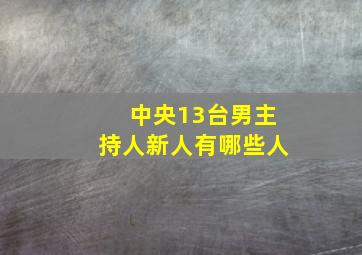 中央13台男主持人新人有哪些人